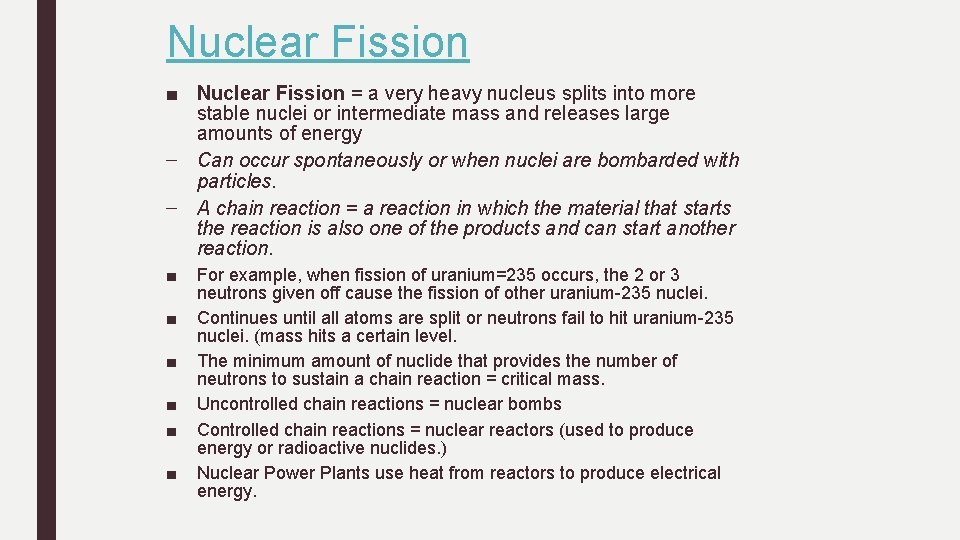 Nuclear Fission

■ Nuclear Fission = a very heavy nucleus splits into more stable nuclei or intermediate mass and releases large amounts of energy
– Can occur spontaneously or when nuclei are bombarded with particles.
– A chain reaction = a reaction in which the material that starts the reaction is also one of the products and can start another reaction.

■ For example, when fission of uranium=235 occurs, the 2 or 3 neutrons given off cause the fission of other uranium-235 nuclei.
■ Continues until all atoms are split or neutrons fail to hit uranium-235 nuclei. (mass hits a certain level.
■ The minimum amount of nuclide that provides the number of neutrons to sustain a chain reaction = critical mass.
■ Uncontrolled chain reactions = nuclear bombs
■ Controlled chain reactions = nuclear reactors (used to produce energy or radioactive nuclides.)
■ Nuclear Power Plants use heat from reactors to produce electrical energy.